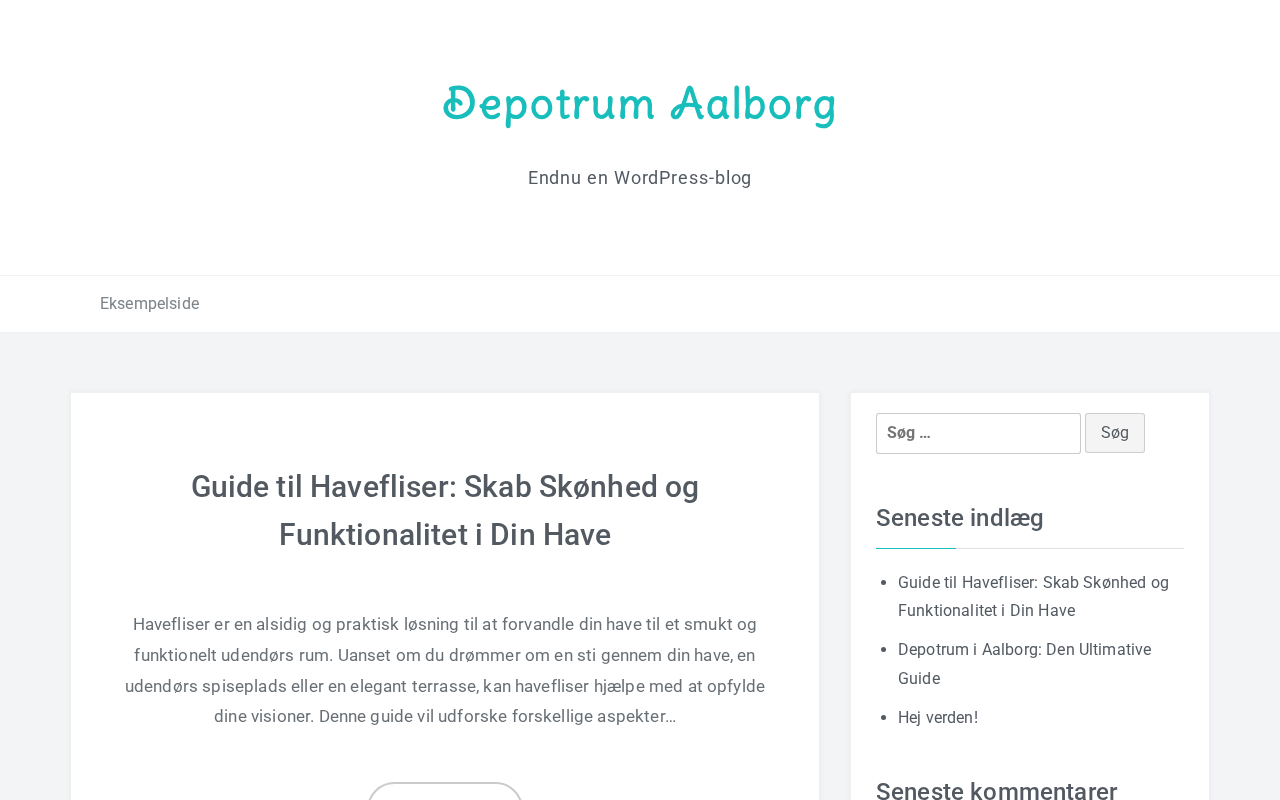 Depotrum Aalborg

Endnu en WordPress-blog

Eksempelside

Guide til Havefliser: Skab Skønhed og Funktionalitet i Din Have

Havefliser er en alsidig og praktisk løsning til at forvandle din have til et smukt og funktionelt udendørs rum. Uanset om du drømmer om en sti gennem din have, en udendørs spiseplads eller en elegant terrasse, kan havefliser hjælpe med at opfylde dine visioner. Denne guide vil udforske forskellige aspekter…

Søg …

Søg

Seneste indlæg

- Guide til Havefliser: Skab Skønhed og Funktionalitet i Din Have
- Depotrum i Aalborg: Den Ultimative Guide
- Hej verden!

Seneste kommentarer